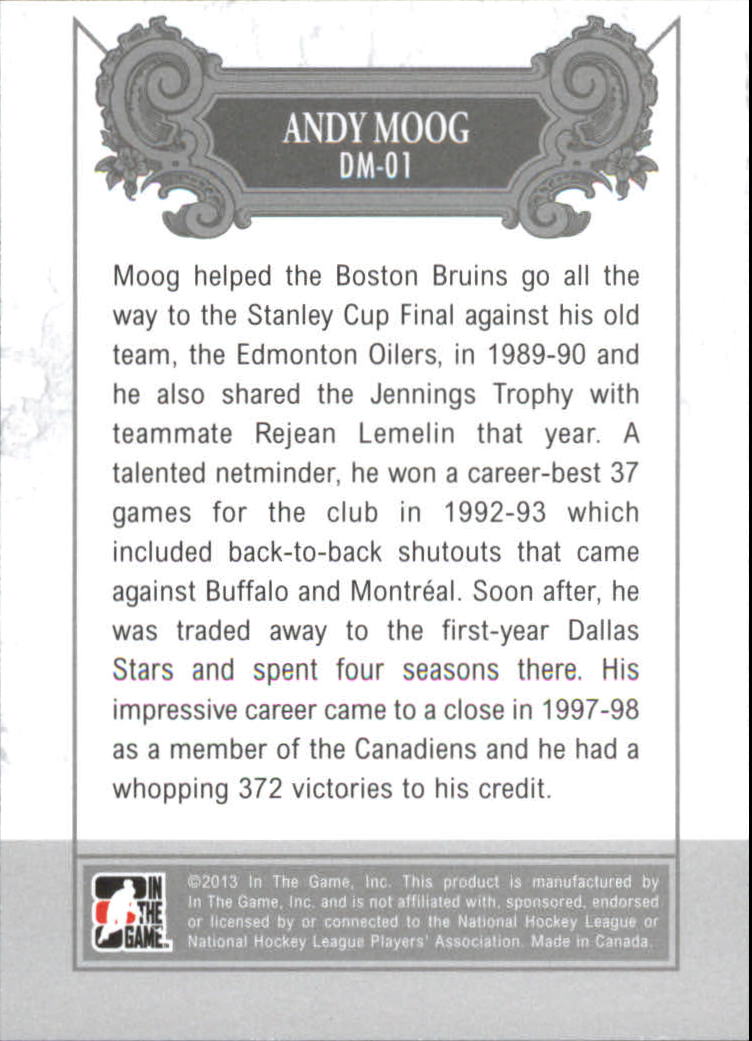 ANDY MOOG
DM-01

Moog helped the Boston Bruins go all the way to the Stanley Cup Final against his old team, the Edmonton Oilers, in 1989-90 and he also shared the Jennings Trophy with teammate Rejean Lemelin that year. A talented netminder, he won a career-best 37 games for the club in 1992-93 which included back-to-back shutouts that came against Buffalo and Montréal. Soon after, he was traded away to the first-year Dallas Stars and spent four seasons there. His impressive career came to a close in 1997-98 as a member of the Canadiens and he had a whopping 372 victories to his credit.

IN THE GAME

©2013 In The Game, Inc. This product is manufactured by In The Game, Inc. and is not affiliated with, sponsored, endorsed or licensed by or connected to the National Hockey League or National Hockey League Players' Association. Made in Canada.